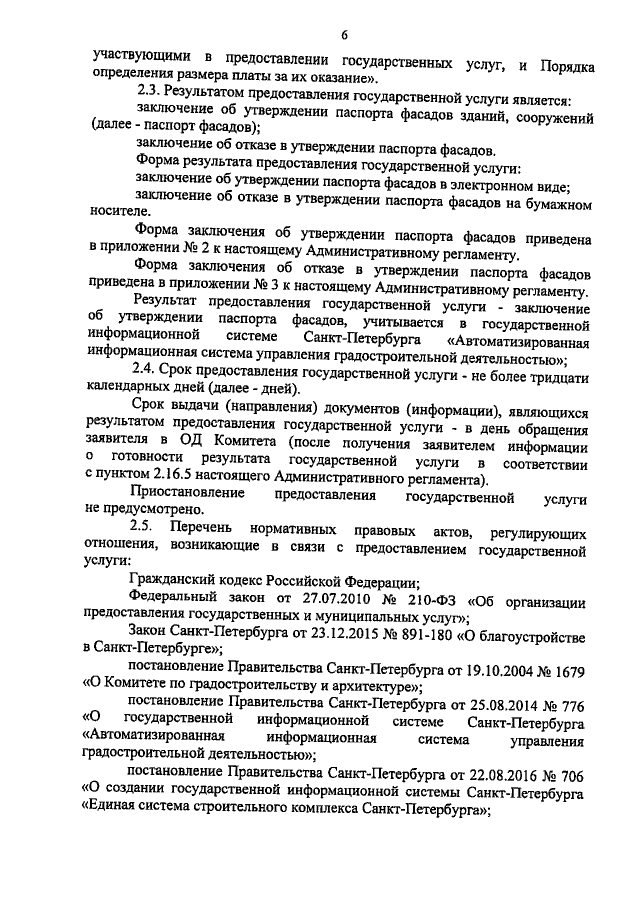 6

участвующими в предоставлении государственных услуг, и Порядка определения размера платы за их оказание».

2.3. Результатом предоставления государственной услуги является:

заключение об утверждении паспорта фасадов зданий, сооружений (далее - паспорт фасадов);

заключение об отказе в утверждении паспорта фасадов.

Форма результата предоставления государственной услуги:

заключение об утверждении паспорта фасадов в электронном виде;

заключение об отказе в утверждении паспорта фасадов на бумажном носителе.

Форма заключения об утверждении паспорта фасадов приведена в приложении № 2 к настоящему Административному регламенту.

Форма заключения об отказе в утверждении паспорта фасадов приведена в приложении № 3 к настоящему Административному регламенту.

Результат предоставления государственной услуги - заключение об утверждении паспорта фасадов, учитывается в государственной информационной системе Санкт-Петербурга «Автоматизированная информационная система управления градостроительной деятельностью»;

2.4. Срок предоставления государственной услуги - не более тридцати календарных дней (далее - дней).

Срок выдачи (направления) документов (информации), являющихся результатом предоставления государственной услуги - в день обращения заявителя в ОД Комитета (после получения заявителем информации о готовности результата государственной услуги в соответствии с пунктом 2.16.5 настоящего Административного регламента).

Приостановление предоставления государственной услуги не предусмотрено.

2.5. Перечень нормативных правовых актов, регулирующих отношения, возникающие в связи с предоставлением государственной услуги:

Гражданский кодекс Российской Федерации;

Федеральный закон от 27.07.2010 № 210-ФЗ «Об организации предоставления государственных и муниципальных услуг»;

Закон Санкт-Петербурга от 23.12.2015 № 891-180 «О благоустройстве в Санкт-Петербурге»;

постановление Правительства Санкт-Петербурга от 19.10.2004 № 1679 «О Комитете по градостроительству и архитектуре»;

постановление Правительства Санкт-Петербурга от 25.08.2014 № 776 «О государственной информационной системе Санкт-Петербурга «Автоматизированная информационная система управления градостроительной деятельностью»;

постановление Правительства Санкт-Петербурга от 22.08.2016 № 706 «О создании государственной информационной системы Санкт-Петербурга «Единая система строительного комплекса Санкт-Петербурга»;